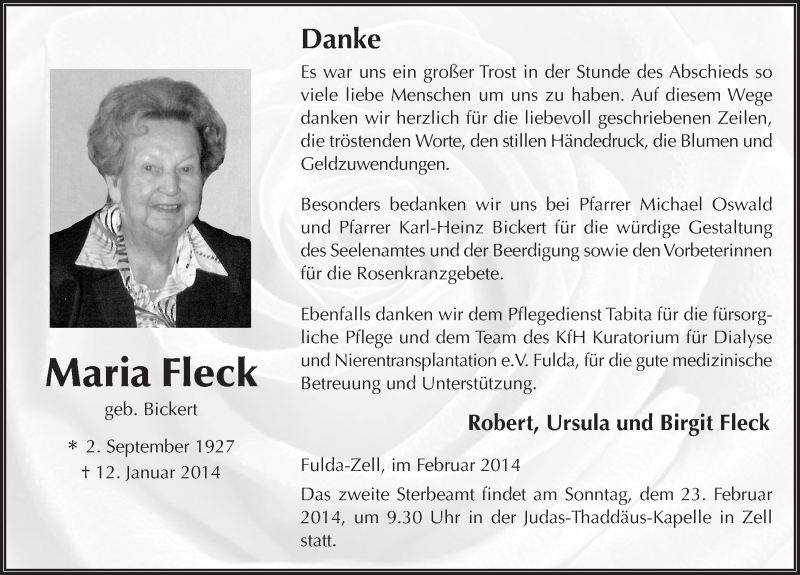 Maria Fleck

geb. Bickert

* 2. September 1927
† 12. Januar 2014

Danke

Es war uns ein großer Trost in der Stunde des Abschieds so viele liebe Menschen um uns zu haben. Auf diesem Wege danken wir herzlich für die liebevoll geschriebenen Zeilen, die tröstenden Worte, den stillen Händedruck, die Blumen und Geldzuwendungen.

Besonders bedanken wir uns bei Pfarrer Michael Oswald und Pfarrer Karl-Heinz Bickert für die würdige Gestaltung des Seelenamtes und der Beerdigung sowie den Vorbeterinnen für die Rosenkranzgebete.

Ebenfalls danken wir dem Pflegedienst Tabita für die fürsorgliche Pflege und dem Team des KfH Kuratorium für Dialyse und Nierentransplantation e.V. Fulda, für die gute medizinische Betreuung und Unterstützung.

Robert, Ursula und Birgit Fleck

Fulda-Zell, im Februar 2014

Das zweite Sterbeamt findet am Sonntag, dem 23. Februar 2014, um 9.30 Uhr in der Judas-Thaddäus-Kapelle in Zell statt.